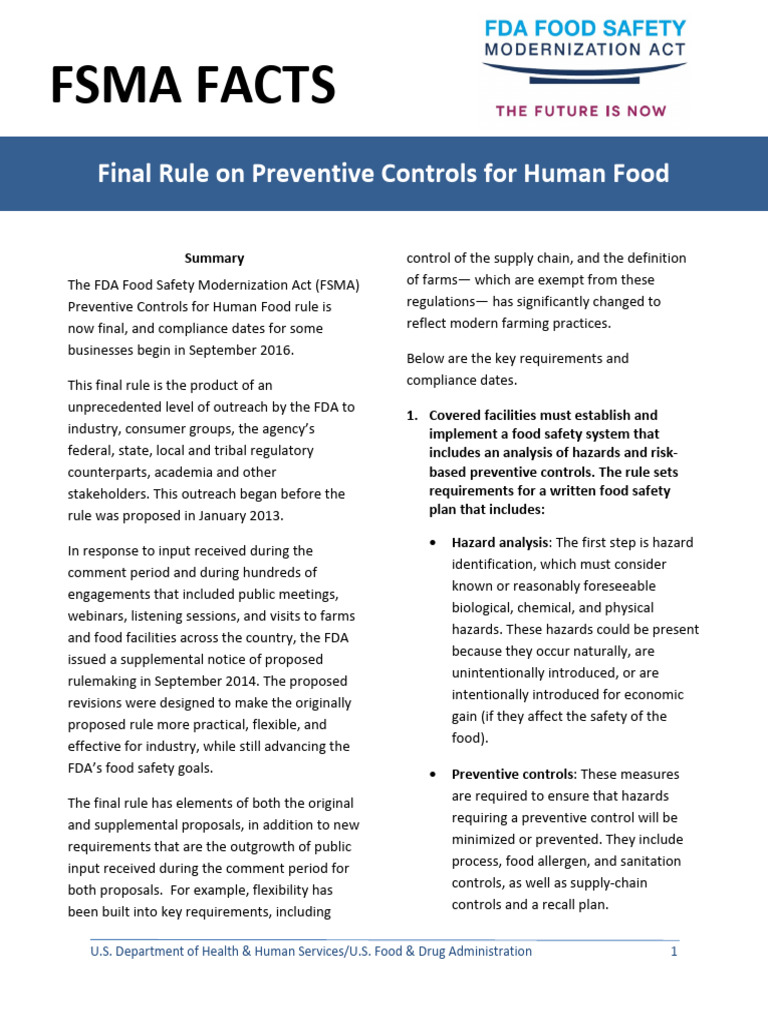 FSMA FACTS

FDA FOOD SAFETY
MODERNIZATION ACT

THE FUTURE IS NOW

Final Rule on Preventive Controls for Human Food

Summary

The FDA Food Safety Modernization Act (FSMA) Preventive Controls for Human Food rule is now final, and compliance dates for some businesses begin in September 2016.

This final rule is the product of an unprecedented level of outreach by the FDA to industry, consumer groups, the agency's federal, state, local and tribal regulatory counterparts, academia and other stakeholders. This outreach began before the rule was proposed in January 2013.

In response to input received during the comment period and during hundreds of engagements that included public meetings, webinars, listening sessions, and visits to farms and food facilities across the country, the FDA issued a supplemental notice of proposed rulemaking in September 2014. The proposed revisions were designed to make the originally proposed rule more practical, flexible, and effective for industry, while still advancing the FDA's food safety goals.

The final rule has elements of both the original and supplemental proposals, in addition to new requirements that are the outgrowth of public input received during the comment period for both proposals. For example, flexibility has been built into key requirements, including control of the supply chain, and the definition of farms— which are exempt from these regulations— has significantly changed to reflect modern farming practices.

Below are the key requirements and compliance dates.

1. Covered facilities must establish and implement a food safety system that includes an analysis of hazards and risk-based preventive controls. The rule sets requirements for a written food safety plan that includes:

• Hazard analysis: The first step is hazard identification, which must consider known or reasonably foreseeable biological, chemical, and physical hazards. These hazards could be present because they occur naturally, are unintentionally introduced, or are intentionally introduced for economic gain (if they affect the safety of the food).

• Preventive controls: These measures are required to ensure that hazards requiring a preventive control will be minimized or prevented. They include process, food allergen, and sanitation controls, as well as supply-chain controls and a recall plan.

U.S. Department of Health & Human Services/U.S. Food & Drug Administration 1